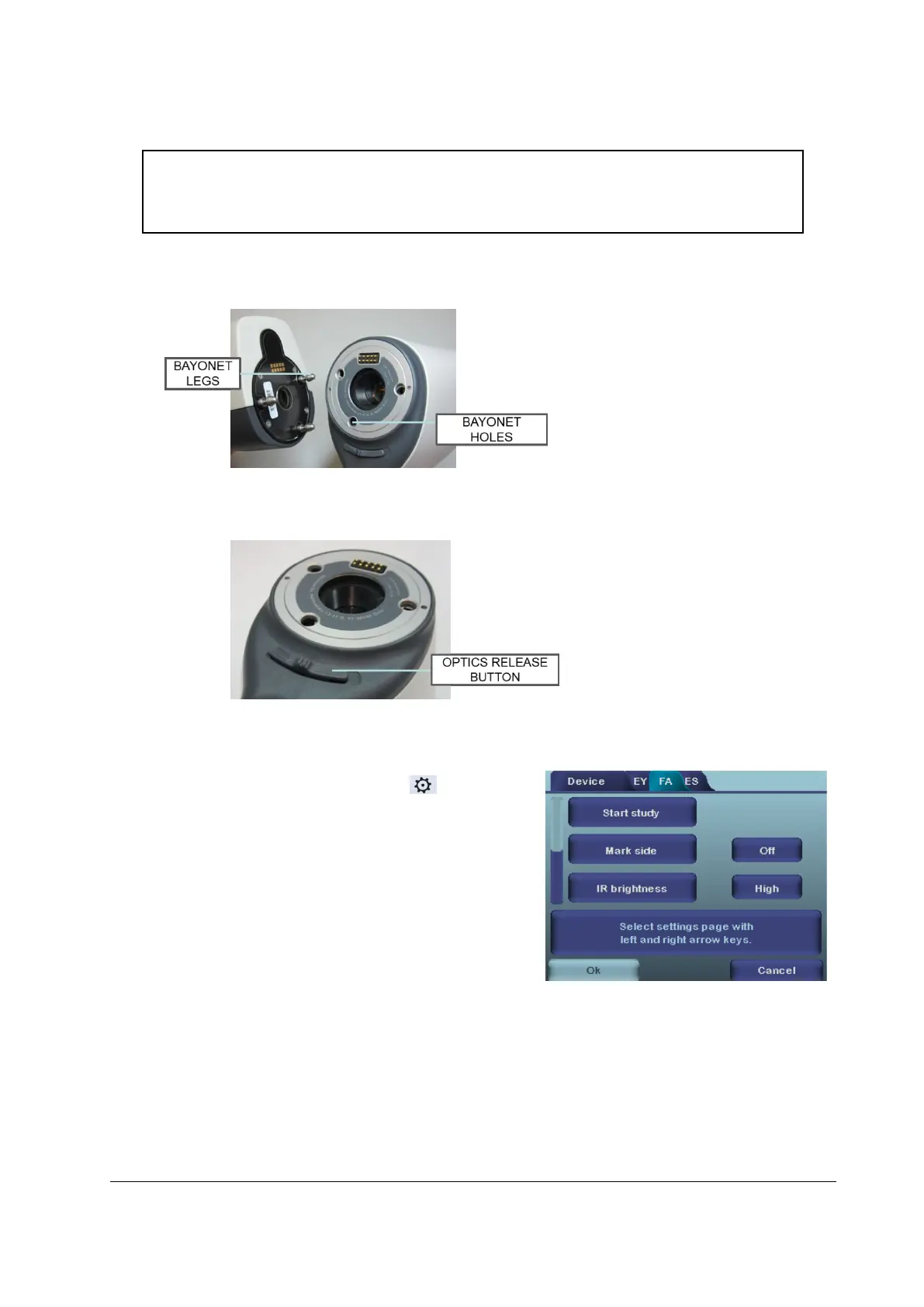 BAYONET
LEGS

BAYONET
HOLES

OPTICS RELEASE
BUTTON

Device EY FA ES

Start study

Mark side

Off

IR brightness

High

Select settings page with left and right arrow keys.

Ok

Cancel